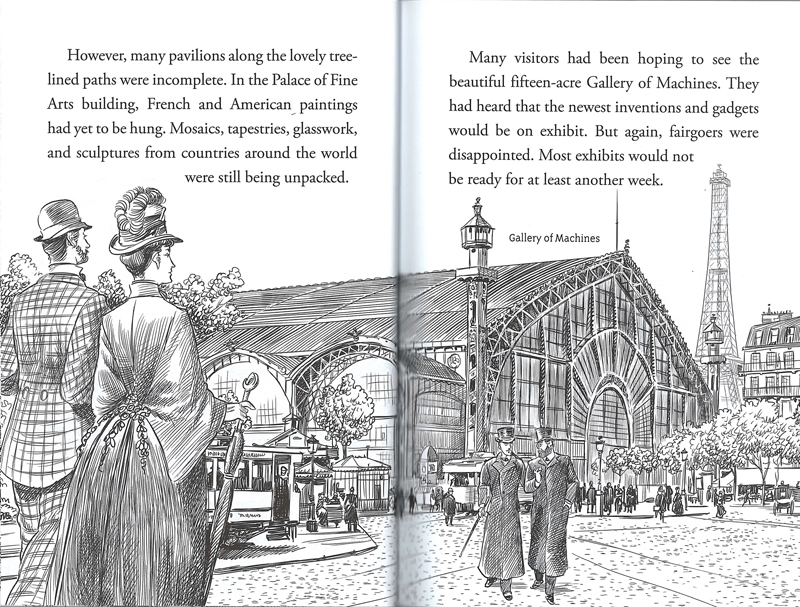 However, many pavilions along the lovely tree-lined paths were incomplete. In the Palace of Fine Arts building, French and American paintings had yet to be hung. Mosaics, tapestries, glasswork, and sculptures from countries around the world were still being unpacked.

Many visitors had been hoping to see the beautiful fifteen-acre Gallery of Machines. They had heard that the newest inventions and gadgets would be on exhibit. But again, fairgoers were disappointed. Most exhibits would not be ready for at least another week.

Gallery of Machines